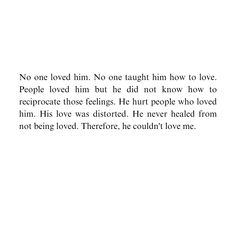 No one loved him. No one taught him how to love. People loved him but he did not know how to reciprocate those feelings. He hurt people who loved him. His love was distorted. He never healed from not being loved. Therefore, he couldn't love me.